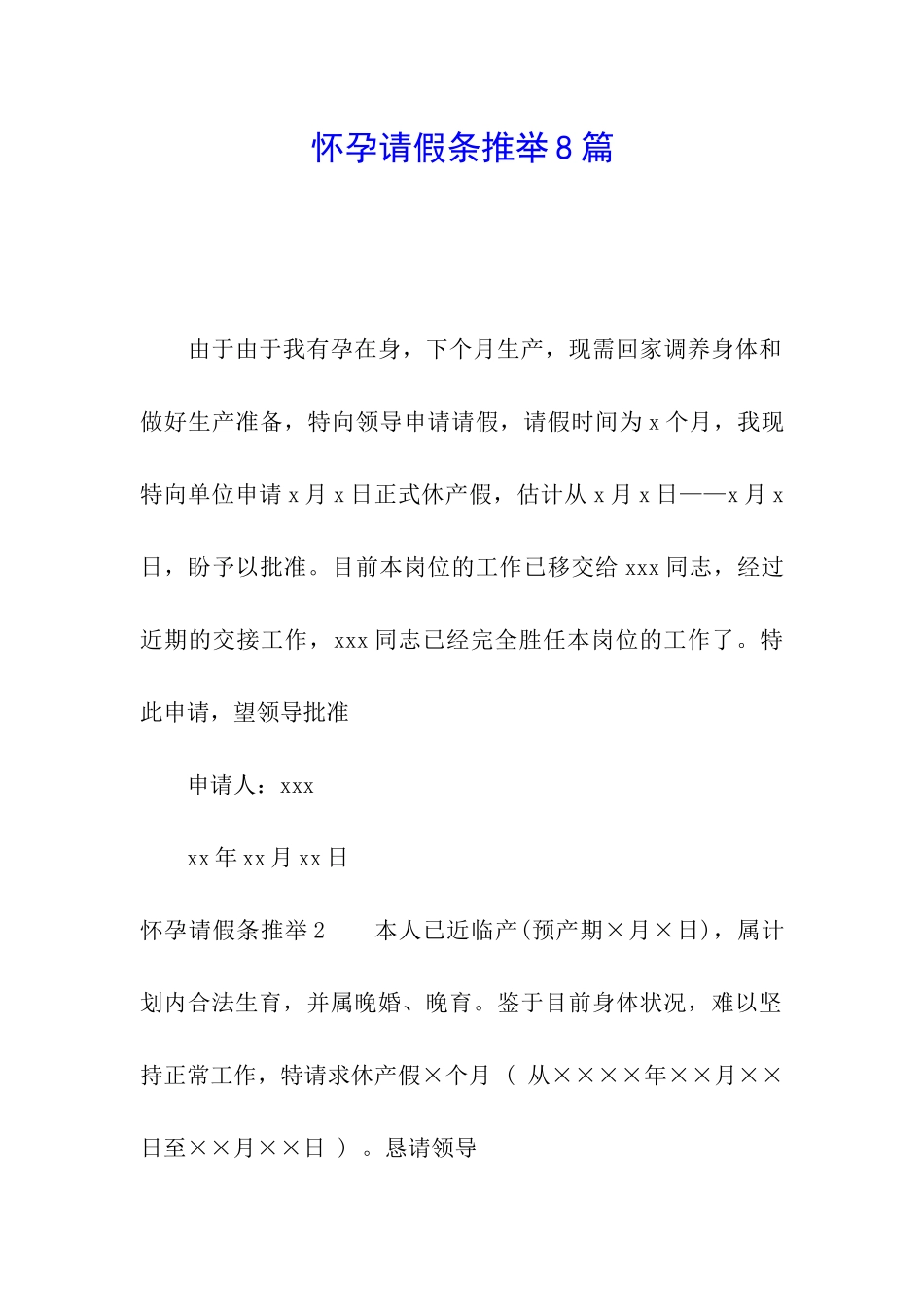 怀孕请假条推举8篇

由于由于我有孕在身，下个月生产，现需回家调养身体和做好生产准备，特向领导申请请假，请假时间为x个月，我现特向单位申请x月x日正式休产假，估计从x月x日——x月x日，盼予以批准。目前本岗位的工作已移交给xxx同志，经过近期的交接工作，xxx同志已经完全胜任本岗位的工作了。特此申请，望领导批准

申请人：xxx

xx年xx月xx日

怀孕请假条推举2　　本人已近临产(预产期×月×日)，属计划内合法生育，并属晚婚、晚育。鉴于目前身体状况，难以坚持正常工作，特请求休产假×个月（ 从××××年××月××日至××月××日 ）。恳请领导